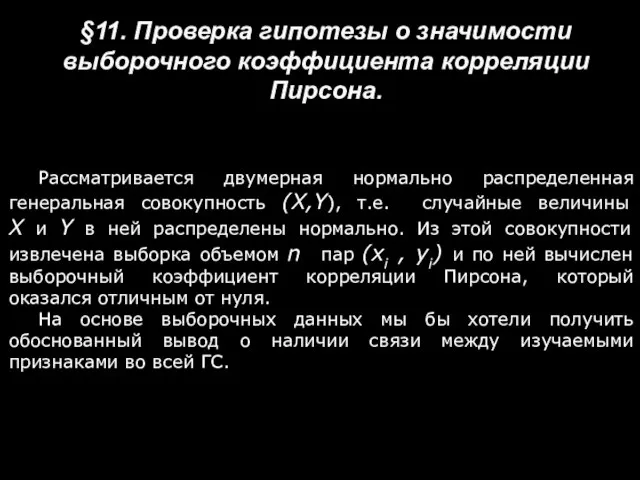 §11. Проверка гипотезы о значимости выборочного коэффициента корреляции Пирсона.

Рассматривается двумерная нормально распределенная генеральная совокупность $(X,Y)$, т.е. случайные величины $X$ и $Y$ в ней распределены нормально. Из этой совокупности извлечена выборка объемом $n$ пар $(x_i, y_i)$ и по ней вычислен выборочный коэффициент корреляции Пирсона, который оказался отличным от нуля.

На основе выборочных данных мы бы хотели получить обоснованный вывод о наличии связи между изучаемыми признаками во всей ГС.